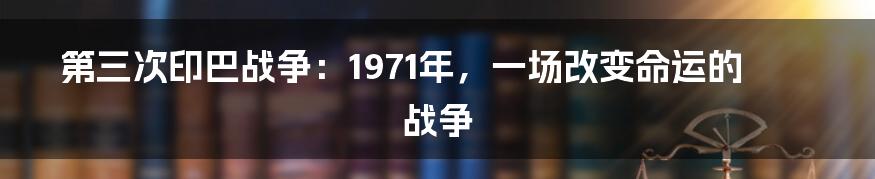 第三次印巴战争：1971年，一场改变命运的战争